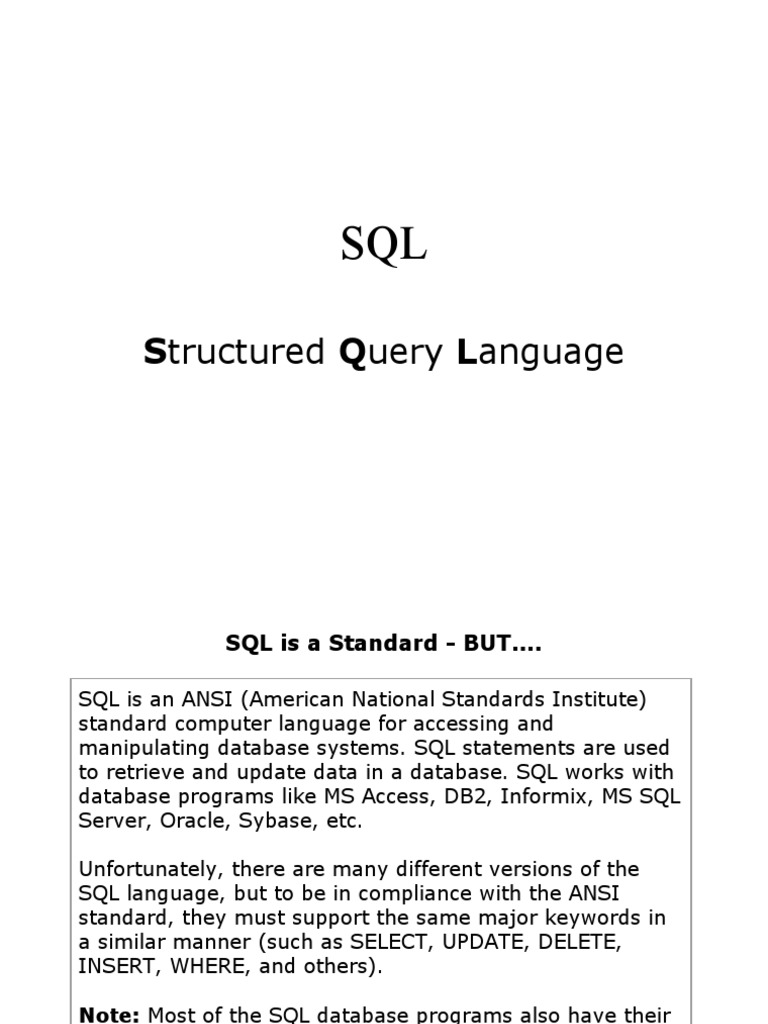 SQL

Structured Query Language

SQL is a Standard - BUT....

SQL is an ANSI (American National Standards Institute) standard computer language for accessing and manipulating database systems. SQL statements are used to retrieve and update data in a database. SQL works with database programs like MS Access, DB2, Informix, MS SQL Server, Oracle, Sybase, etc.

Unfortunately, there are many different versions of the SQL language, but to be in compliance with the ANSI standard, they must support the same major keywords in a similar manner (such as SELECT, UPDATE, DELETE, INSERT, WHERE, and others).

Note: Most of the SQL database programs also have their